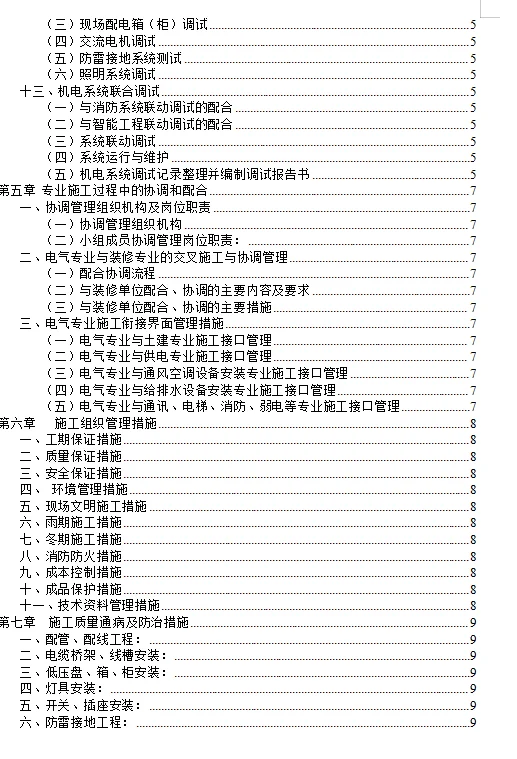 （三）现场配电箱（柜）调试......5
（四）交流电机调试......5
（五）防雷接地系统测试......5
（六）照明系统调试......5
十三、机电系统联合调试......5
（一）与消防系统联动调试的配合......5
（二）与智能工程联动调试的配合......5
（三）系统联动调试......5
（四）系统运行与维护......5
（五）机电系统调试记录整理并编制调试报告书......5
第五章 专业施工过程中的协调和配合......7
一、协调管理组织机构及岗位职责......7
（一）协调管理组织机构......7
（二）小组成员协调管理岗位职责：......7
二、电气专业与装修专业的交叉施工与协调管理......7
（一）配合协调流程......7
（二）与装修单位配合、协调的主要内容及要求......7
（三）与装修单位配合、协调的主要措施......7
三、电气专业施工衔接界面管理措施......7
（一）电气专业与土建专业施工接口管理......7
（二）电气专业与供电专业施工接口管理......7
（三）电气专业与通风空调设备安装专业施工接口管理......7
（四）电气专业与给排水设备安装专业施工接口管理......7
（五）电气专业与通讯、电梯、消防、弱电等专业施工接口管理......7
第六章 施工组织管理措施......8
一、工期保证措施......8
二、质量保证措施......8
三、安全保证措施......8
四、 环境管理措施......8
五、现场文明施工措施......8
六、雨期施工措施......8
七、冬期施工措施......8
八、消防防火措施......8
九、成本控制措施......8
十、成品保护措施......8
十一、技术资料管理措施......8
第七章 施工质量通病及防治措施......9
一、配管、配线工程：......9
二、电缆桥架、线槽安装：......9
三、低压盘、箱、柜安装：......9
四、灯具安装：......9
五、开关、插座安装：......9
六、防雷接地工程：......9